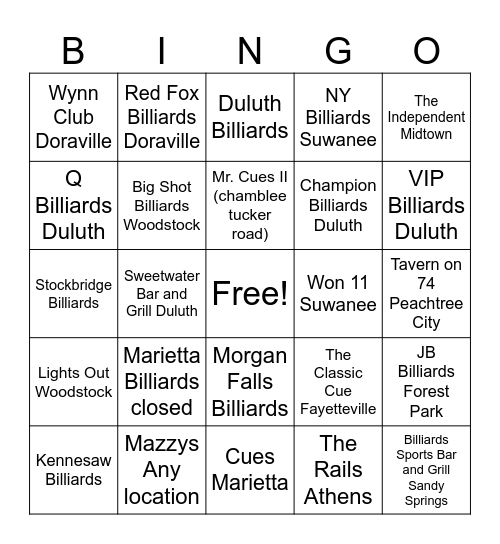 | B | I | N | G | O |
|---|---|---|---|---|
| Wynn Club Doraville | Red Fox Billiards Doraville | Duluth Billiards | NY Billiards Suwanee | The Independent Midtown |
| Q Billiards Duluth | Big Shot Billiards Woodstock | Mr. Cues II (chamblee tucker road) | Champion Billiards Duluth | VIP Billiards Duluth |
| Stockbridge Billiards | Sweetwater Bar and Grill Duluth | Free! | Won 11 Suwanee | Tavern on 74 Peachtree City |
| Lights Out Woodstock | Marietta Billiards closed | Morgan Falls Billiards | The Classic Cue Fayetteville | JB Billiards Forest Park |
| Kennesaw Billiards | Mazzys Any location | Cues Marietta | The Rails Athens | Billiards Sports Bar and Grill Sandy Springs |